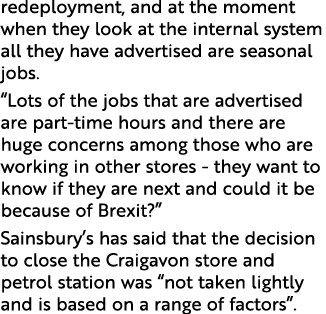 redeployment, and at the moment when they look at the internal system all they have advertised are seasonal jobs.

“Lots of the jobs that are advertised are part-time hours and there are huge concerns among those who are working in other stores - they want to know if they are next and could it be because of Brexit?”

Sainsbury’s has said that the decision to close the Craigavon store and petrol station was “not taken lightly and is based on a range of factors”.